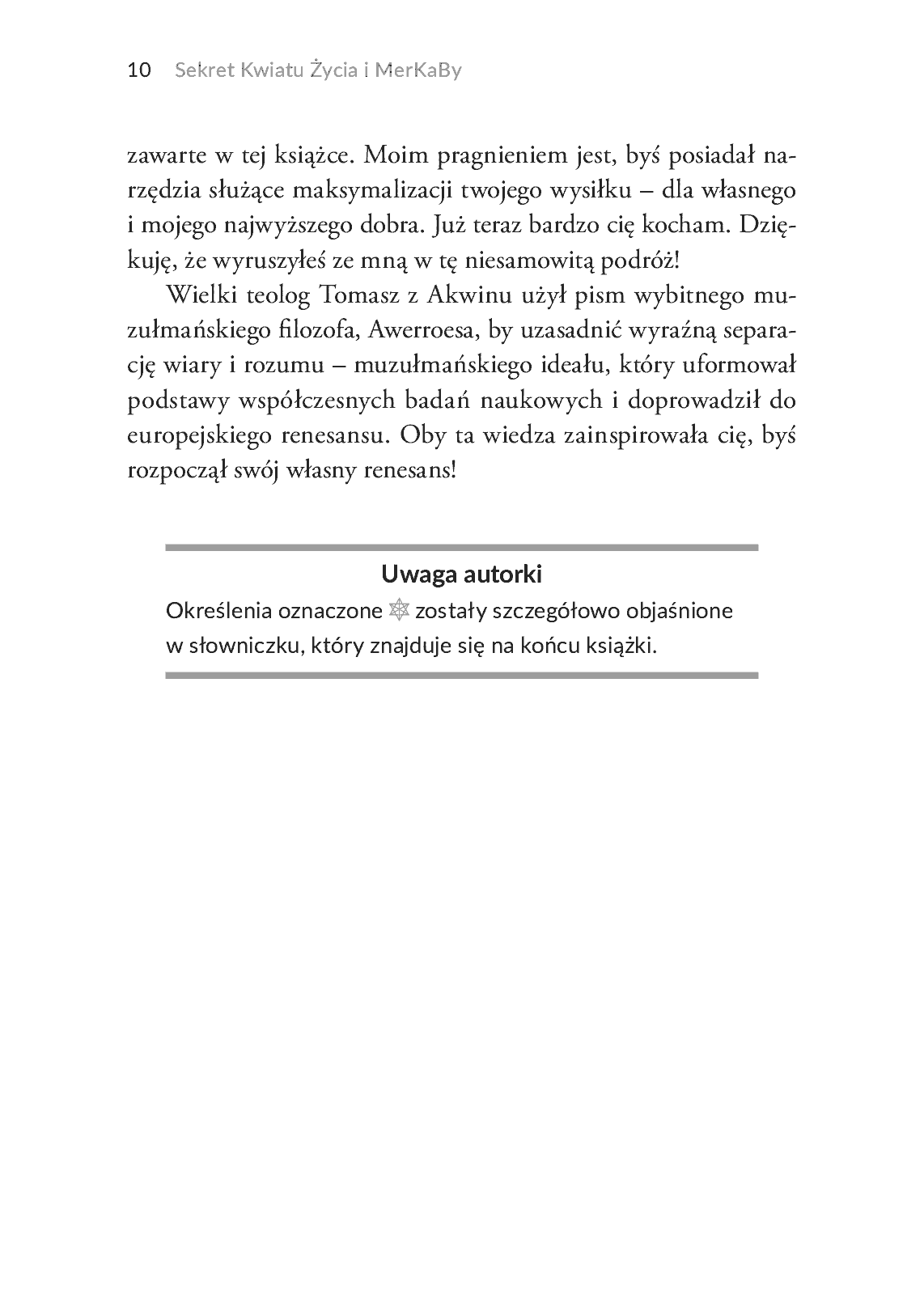 10 Sekret Kwiatu Życia i MerKaBy

zawarte w tej książce. Moim pragnieniem jest, byś posiadał narzędzia służące maksymalizacji twojego wysiłku – dla własnego i mojego najwyższego dobra. Już teraz bardzo cię kocham. Dziękuję, że wyruszyłeś ze mną w tę niesamowitą podróż!

Wielki teolog Tomasz z Akwinu użył pism wybitnego muzułmańskiego filozofa, Awerroesa, by uzasadnić wyraźną separację wiary i rozumu – muzułmańskiego ideału, który uformował podstawy współczesnych badań naukowych i doprowadził do europejskiego renesansu. Oby ta wiedza zainspirowała cię, byś rozpoczął swój własny renesans!

Uwaga autorki

Określenia oznaczone zostały szczegółowo objaśnione w słowniczku, który znajduje się na końcu książki.